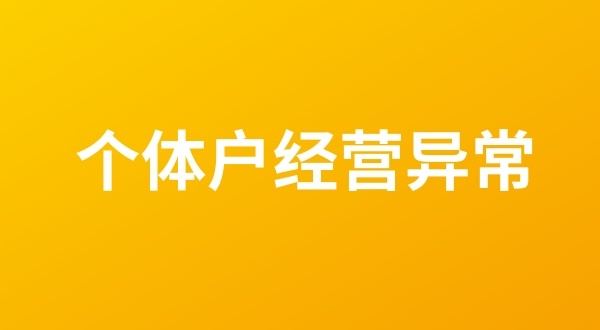 个体户经营异常